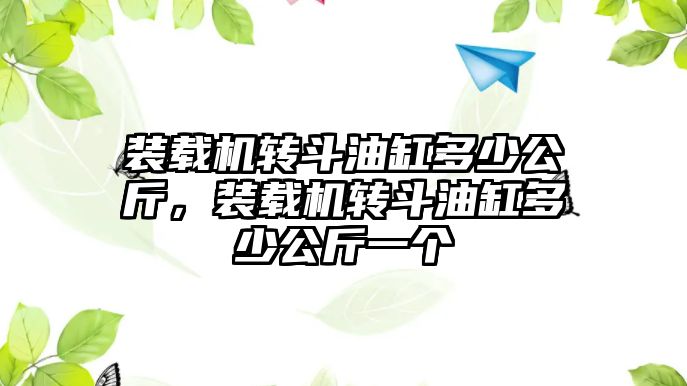 装载机转斗油缸多少公斤，装载机转斗油缸多少公斤一个